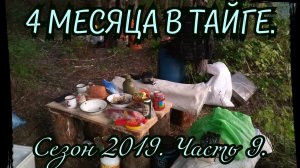 4 МЕСЯЦА В ТАЙГЕ.

Сезон 2019. Часть 9.